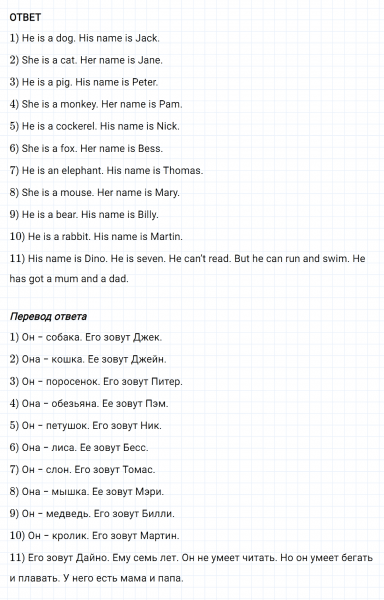 ОТВЕТ

1) He is a dog. His name is Jack.

2) She is a cat. Her name is Jane.

3) He is a pig. His name is Peter.

4) She is a monkey. Her name is Pam.

5) He is a cockerel. His name is Nick.

6) She is a fox. Her name is Bess.

7) He is an elephant. His name is Thomas.

8) She is a mouse. Her name is Mary.

9) He is a bear. His name is Billy.

10) He is a rabbit. His name is Martin.

11) His name is Dino. He is seven. He can't read. But he can run and swim. He has got a mum and a dad.

Перевод ответа

1) Он – собака. Его зовут Джек.

2) Она – кошка. Ее зовут Джейн.

3) Он – поросенок. Его зовут Питер.

4) Она – обезьяна. Ее зовут Пэм.

5) Он – петушок. Его зовут Ник.

6) Она – лиса. Ее зовут Бесс.

7) Он – слон. Его зовут Томас.

8) Она – мышка. Ее зовут Мэри.

9) Он – медведь. Его зовут Билли.

10) Он – кролик. Его зовут Мартин.

11) Его зовут Дайно. Ему семь лет. Он не умеет читать. Но он умеет бегать и плавать. У него есть мама и папа.